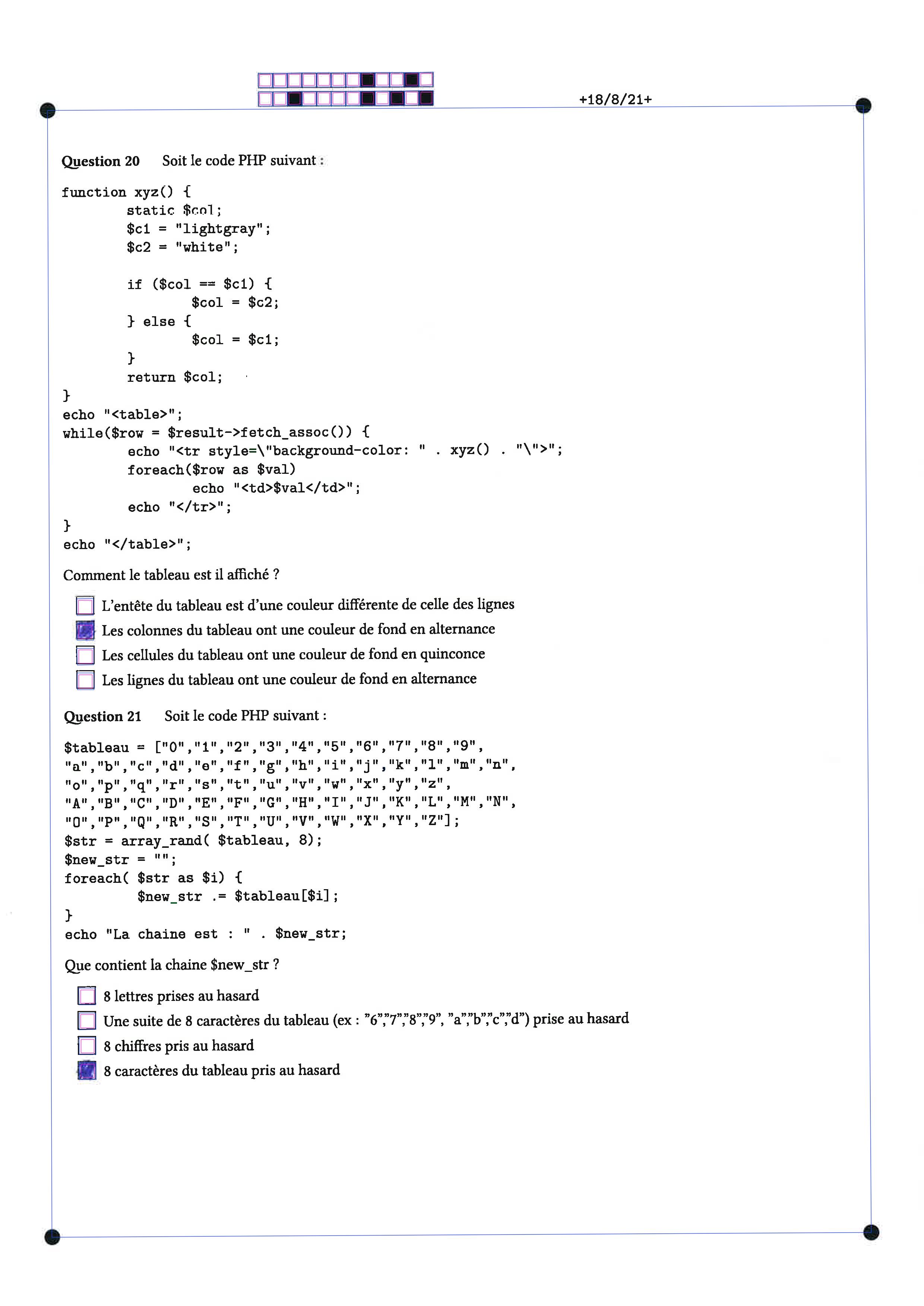 +18/8/21+

Question 20 Soit le code PHP suivant :

function xyz() {
	static $col;
	$c1 = "lightgray";
	$c2 = "white";

	if ($col == $c1) {
		$col = $c2;
	} else {
		$col = $c1;
	}
	return $col;
}
echo "<table>";
while($row = $result->fetch_assoc()) {
	echo "<tr style=\"background-color: " . xyz() . "\">";
	foreach($row as $val)
		echo "<td>$val</td>";
	echo "</tr>";
}
echo "</table>";

Comment le tableau est il affiché ?

☐ L'entête du tableau est d'une couleur différente de celle des lignes
☑ Les colonnes du tableau ont une couleur de fond en alternance
☐ Les cellules du tableau ont une couleur de fond en quinconce
☐ Les lignes du tableau ont une couleur de fond en alternance

Question 21 Soit le code PHP suivant :

$tableau = ["0","1","2","3","4","5","6","7","8","9",
"a","b","c","d","e","f","g","h","i","j","k","l","m","n",
"o","p","q","r","s","t","u","v","w","x","y","z",
"A","B","C","D","E","F","G","H","I","J","K","L","M","N",
"O","P","Q","R","S","T","U","V","W","X","Y","Z"];
$str = array_rand( $tableau, 8);
$new_str = "";
foreach( $str as $i) {
	$new_str .= $tableau[$i];
}
echo "La chaine est : " . $new_str;

Que contient la chaine $new_str ?

☐ 8 lettres prises au hasard
☐ Une suite de 8 caractères du tableau (ex : "6","7","8","9", "a","b","c","d") prise au hasard
☐ 8 chiffres pris au hasard
☑ 8 caractères du tableau pris au hasard